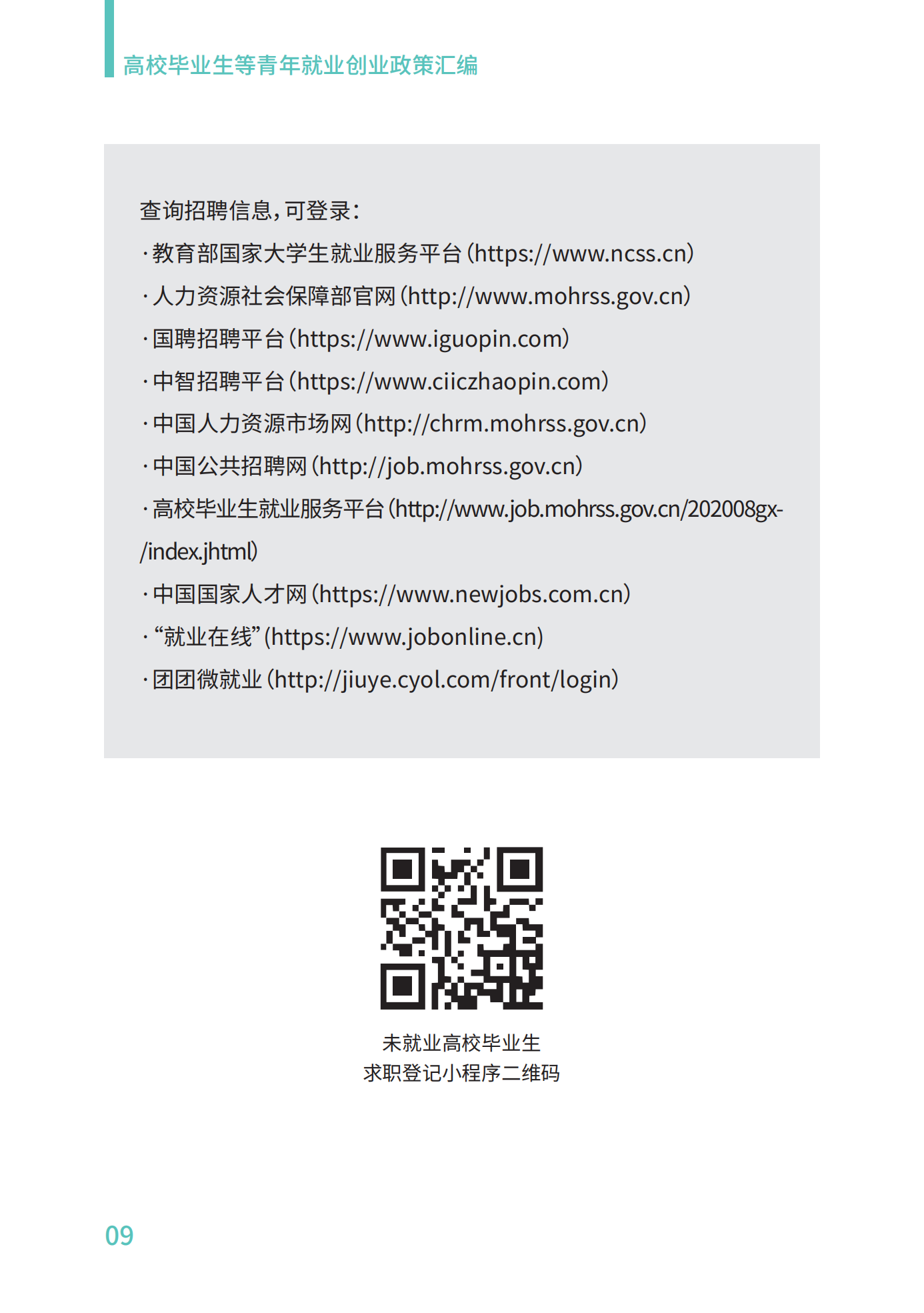 高校毕业生等青年就业创业政策汇编

查询招聘信息，可登录：
·教育部国家大学生就业服务平台（https://www.ncss.cn）
·人力资源社会保障部官网（http://www.mohrss.gov.cn）
·国聘招聘平台（https://www.iguopin.com）
·中智招聘平台（https://www.ciiczhaopin.com）
·中国人力资源市场网（http://chrm.mohrss.gov.cn）
·中国公共招聘网（http://job.mohrss.gov.cn）
·高校毕业生就业服务平台（http://www.job.mohrss.gov.cn/202008gx-/index.jhtml）
·中国国家人才网（https://www.newjobs.com.cn）
·“就业在线”（https://www.jobonline.cn）
·团团微就业（http://jiuye.cyol.com/front/login）

未就业高校毕业生
求职登记小程序二维码

09